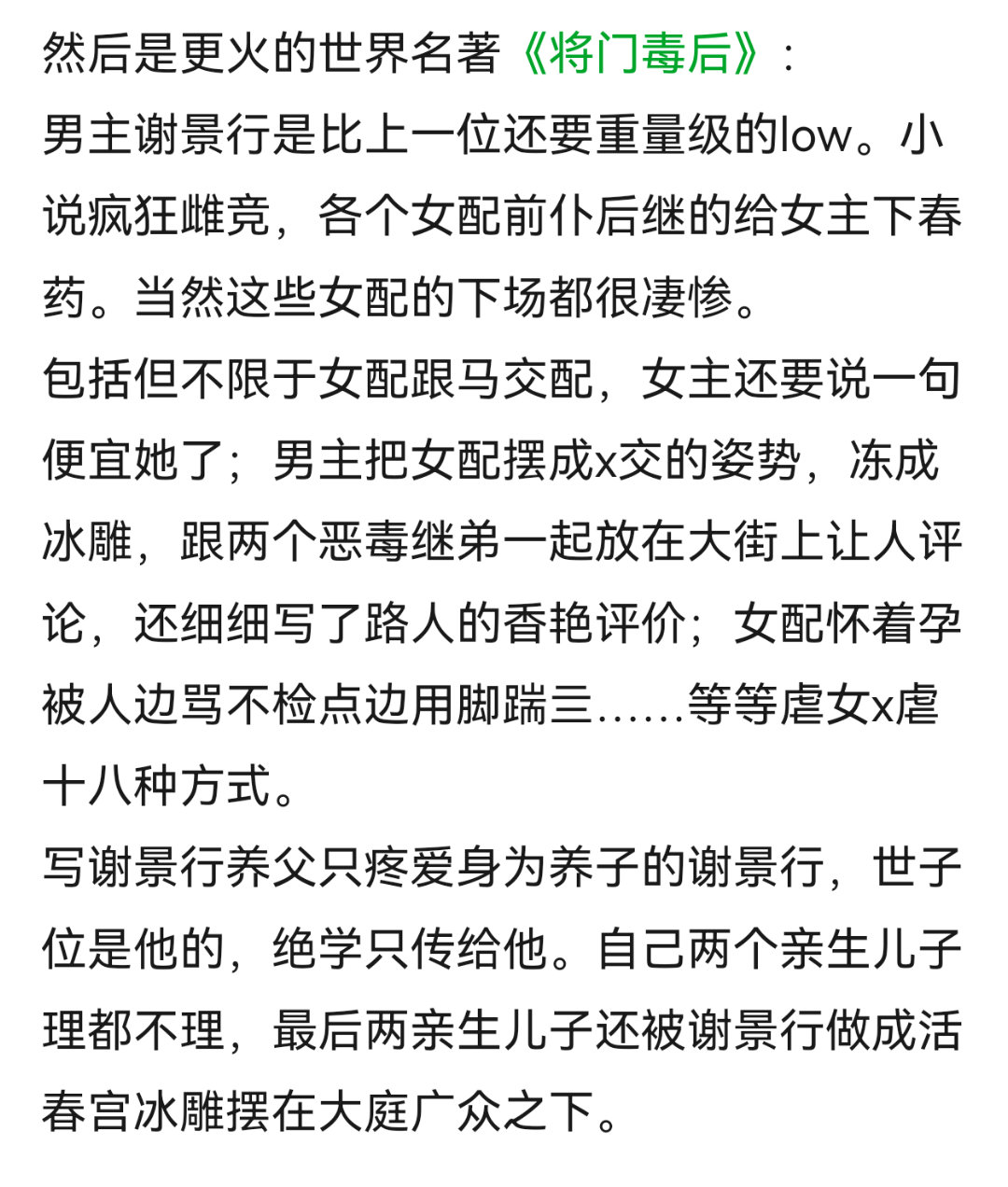 然后是更火的世界名著《将门毒后》：
男主谢景行是比上一位还要重量级的low。小说疯狂雌竞，各个女配前仆后继的给女主下春药。当然这些女配的下场都很凄惨。
包括但不限于女配跟马交配，女主还要说一句便宜她了；男主把女配摆成x交的姿势，冻成冰雕，跟两个恶毒继弟一起放在大街上让人评论，还细细写了路人的香艳评价；女配怀着孕被人边骂不检点边用脚踹三……等等虐女x虐十八种方式。
写谢景行养父只疼爱身为养子的谢景行，世子位是他的，绝学只传给他。自己两个亲生儿子理都不理，最后两亲生儿子还被谢景行做成活春宫冰雕摆在大庭广众之下。